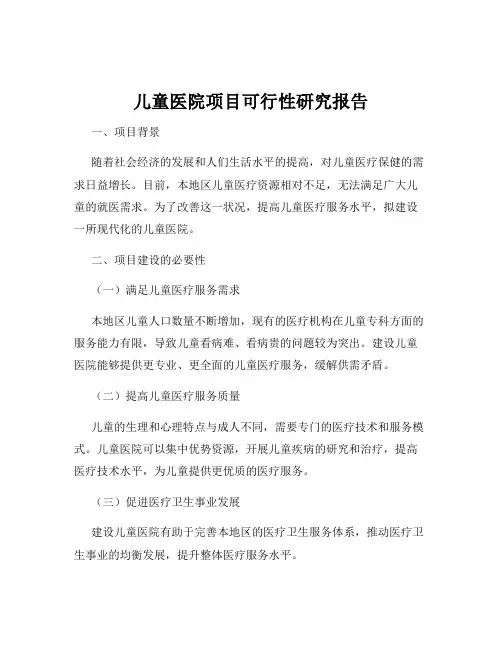 儿童医院项目可行性研究报告

一、项目背景

随着社会经济的发展和人们生活水平的提高，对儿童医疗保健的需求日益增长。目前，本地区儿童医疗资源相对不足，无法满足广大儿童的就医需求。为了改善这一状况，提高儿童医疗服务水平，拟建设一所现代化的儿童医院。

二、项目建设的必要性

（一）满足儿童医疗服务需求

本地区儿童人口数量不断增加，现有的医疗机构在儿童专科方面的服务能力有限，导致儿童看病难、看病贵的问题较为突出。建设儿童医院能够提供更专业、更全面的儿童医疗服务，缓解供需矛盾。

（二）提高儿童医疗服务质量

儿童的生理和心理特点与成人不同，需要专门的医疗技术和服务模式。儿童医院可以集中优势资源，开展儿童疾病的研究和治疗，提高医疗技术水平，为儿童提供更优质的医疗服务。

（三）促进医疗卫生事业发展

建设儿童医院有助于完善本地区的医疗卫生服务体系，推动医疗卫生事业的均衡发展，提升整体医疗服务水平。